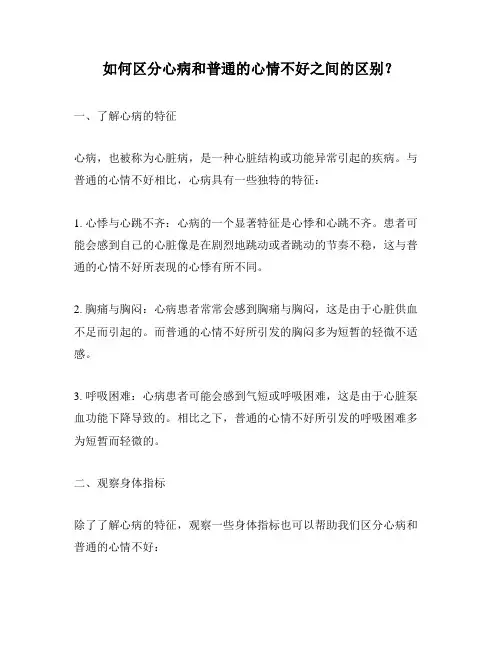 如何区分心病和普通的心情不好之间的区别？

一、了解心病的特征

心病，也被称为心脏病，是一种心脏结构或功能异常引起的疾病。与普通的心情不好相比，心病具有一些独特的特征：

1. 心悸与心跳不齐：心病的一个显著特征是心悸和心跳不齐。患者可能会感到自己的心脏像是在剧烈地跳动或者跳动的节奏不稳，这与普通的心情不好所表现的心悸有所不同。

2. 胸痛与胸闷：心病患者常常会感到胸痛与胸闷，这是由于心脏供血不足而引起的。而普通的心情不好所引发的胸闷多为短暂的轻微不适感。

3. 呼吸困难：心病患者可能会感到气短或呼吸困难，这是由于心脏泵血功能下降导致的。相比之下，普通的心情不好所引发的呼吸困难多为短暂而轻微的。

二、观察身体指标

除了了解心病的特征，观察一些身体指标也可以帮助我们区分心病和普通的心情不好：